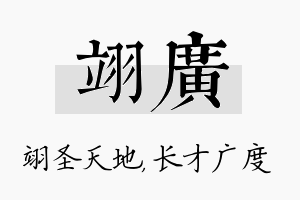 翊廣

翊圣天地，长才广度